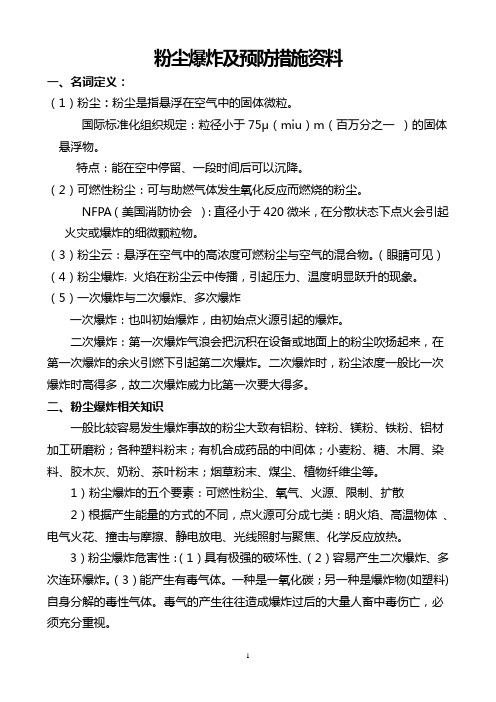 粉尘爆炸及预防措施资料

一、名词定义：

（1）粉尘：粉尘是指悬浮在空气中的固体微粒。

国际标准化组织规定：粒径小于 75μ（miu）m（百万分之一 ）的固体悬浮物。

特点：能在空中停留、一段时间后可以沉降。

（2）可燃性粉尘：可与助燃气体发生氧化反应而燃烧的粉尘。

NFPA（美国消防协会 ）：直径小于 420 微米，在分散状态下点火会引起火灾或爆炸的细微颗粒物。

（3）粉尘云：悬浮在空气中的高浓度可燃粉尘与空气的混合物。（眼睛可见）

（4）粉尘爆炸：火焰在粉尘云中传播，引起压力、温度明显跃升的现象。

（5）一次爆炸与二次爆炸、多次爆炸

一次爆炸：也叫初始爆炸，由初始点火源引起的爆炸。

二次爆炸：第一次爆炸气浪会把沉积在设备或地面上的粉尘吹扬起来，在第一次爆炸的余火引燃下引起第二次爆炸。二次爆炸时，粉尘浓度一般比一次爆炸时高得多，故二次爆炸威力比第一次要大得多。

二、粉尘爆炸相关知识

一般比较容易发生爆炸事故的粉尘大致有铝粉、锌粉、镁粉、铁粉、铝材加工研磨粉；各种塑料粉末；有机合成药品的中间体；小麦粉、糖、木屑、染料、胶木灰、奶粉、茶叶粉末；烟草粉末、煤尘、植物纤维尘等。

1）粉尘爆炸的五个要素：可燃性粉尘、氧气、火源、限制、扩散

2）根据产生能量的方式的不同，点火源可分成七类：明火焰、高温物体 、电气火花、撞击与摩擦、静电放电、光线照射与聚焦、化学反应放热。

3）粉尘爆炸危害性：（1）具有极强的破坏性、（2）容易产生二次爆炸、多次连环爆炸。（3）能产生有毒气体。一种是一氧化碳；另一种是爆炸物(如塑料)自身分解的毒性气体。毒气的产生往往造成爆炸过后的大量人畜中毒伤亡，必须充分重视。

1